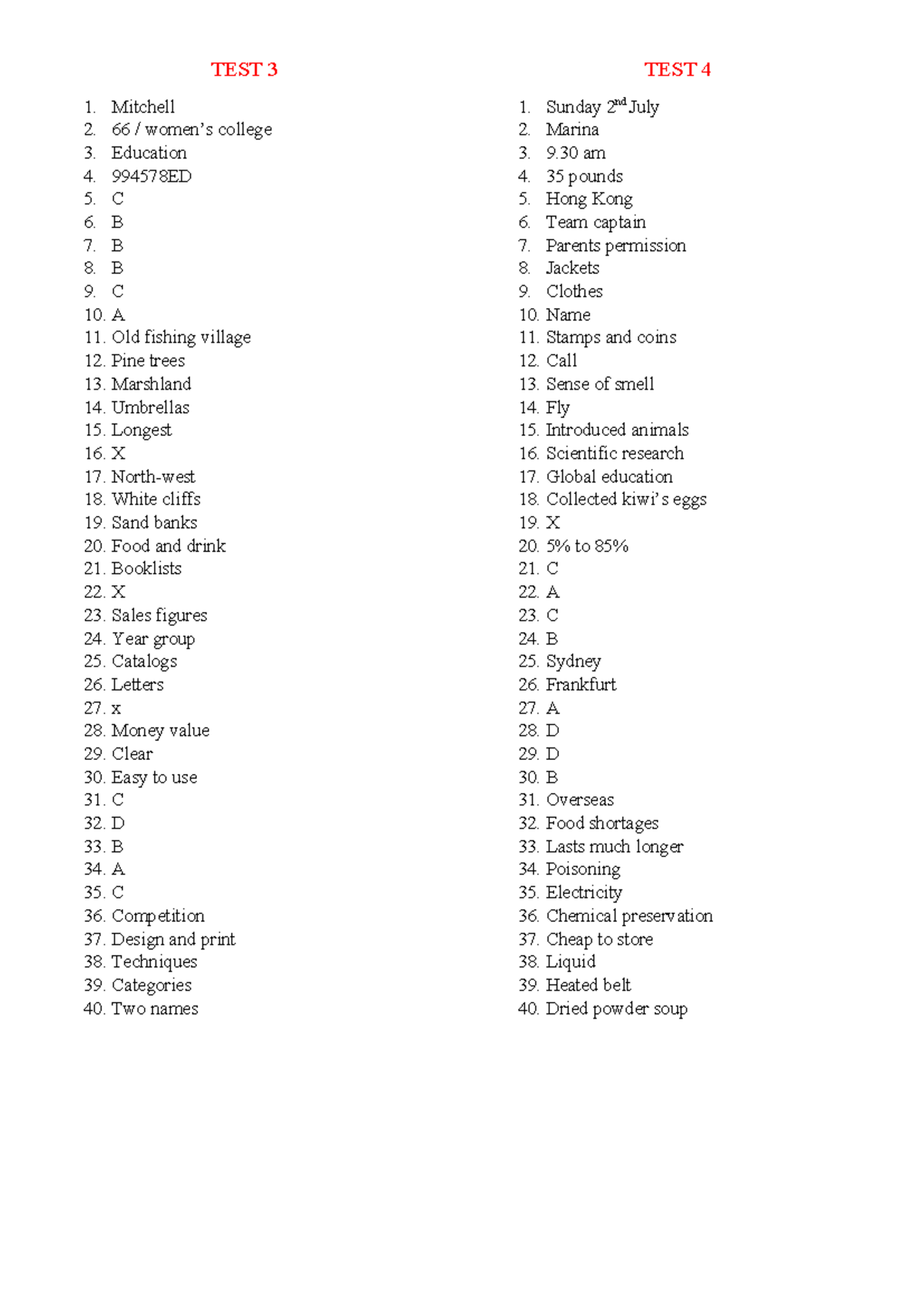 TEST 3

1. Mitchell
2. 66 / women's college
3. Education
4. 994578ED
5. C
6. B
7. B
8. B
9. C
10. A
11. Old fishing village
12. Pine trees
13. Marshland
14. Umbrellas
15. Longest
16. X
17. North-west
18. White cliffs
19. Sand banks
20. Food and drink
21. Booklists
22. X
23. Sales figures
24. Year group
25. Catalogs
26. Letters
27. x
28. Money value
29. Clear
30. Easy to use
31. C
32. D
33. B
34. A
35. C
36. Competition
37. Design and print
38. Techniques
39. Categories
40. Two names

TEST 4

1. Sunday 2$^{nd}$ July
2. Marina
3. 9.30 am
4. 35 pounds
5. Hong Kong
6. Team captain
7. Parents permission
8. Jackets
9. Clothes
10. Name
11. Stamps and coins
12. Call
13. Sense of smell
14. Fly
15. Introduced animals
16. Scientific research
17. Global education
18. Collected kiwi's eggs
19. X
20. 5% to 85%
21. C
22. A
23. C
24. B
25. Sydney
26. Frankfurt
27. A
28. D
29. D
30. B
31. Overseas
32. Food shortages
33. Lasts much longer
34. Poisoning
35. Electricity
36. Chemical preservation
37. Cheap to store
38. Liquid
39. Heated belt
40. Dried powder soup